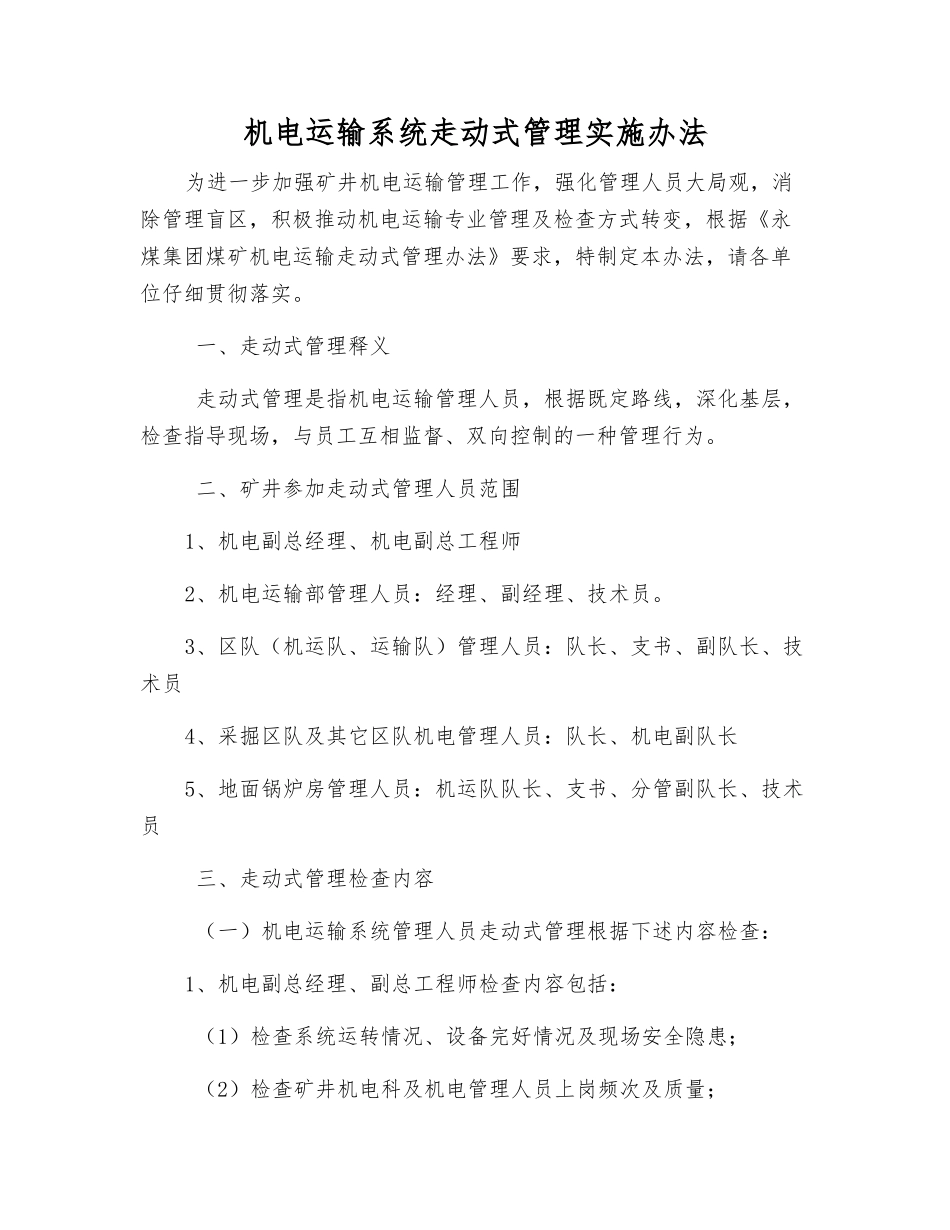 机电运输系统走动式管理实施办法

为进一步加强矿井机电运输管理工作，强化管理人员大局观，消除管理盲区，积极推动机电运输专业管理及检查方式转变，根据《永煤集团煤矿机电运输走动式管理办法》要求，特制定本办法，请各单位仔细贯彻落实。

一、走动式管理释义

走动式管理是指机电运输管理人员，根据既定路线，深化基层，检查指导现场，与员工互相监督、双向控制的一种管理行为。

二、矿井参加走动式管理人员范围

1、机电副总经理、机电副总工程师

2、机电运输部管理人员：经理、副经理、技术员。

3、区队（机运队、运输队）管理人员：队长、支书、副队长、技术员

4、采掘区队及其它区队机电管理人员：队长、机电副队长

5、地面锅炉房管理人员：机运队队长、支书、分管副队长、技术员

三、走动式管理检查内容

（一）机电运输系统管理人员走动式管理根据下述内容检查：

1、机电副总经理、副总工程师检查内容包括：

（1）检查系统运转情况、设备完好情况及现场安全隐患；

（2）检查矿井机电科及机电管理人员上岗频次及质量；